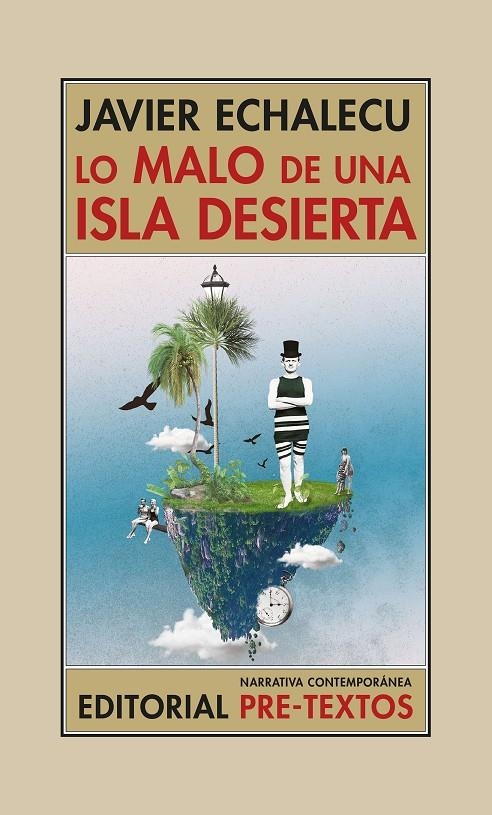 JAVIER ECHALECU
LO MALO DE UNA ISLA DESIERTA

NARRATIVA CONTEMPORÁNEA
EDITORIAL PRE-TEXTOS